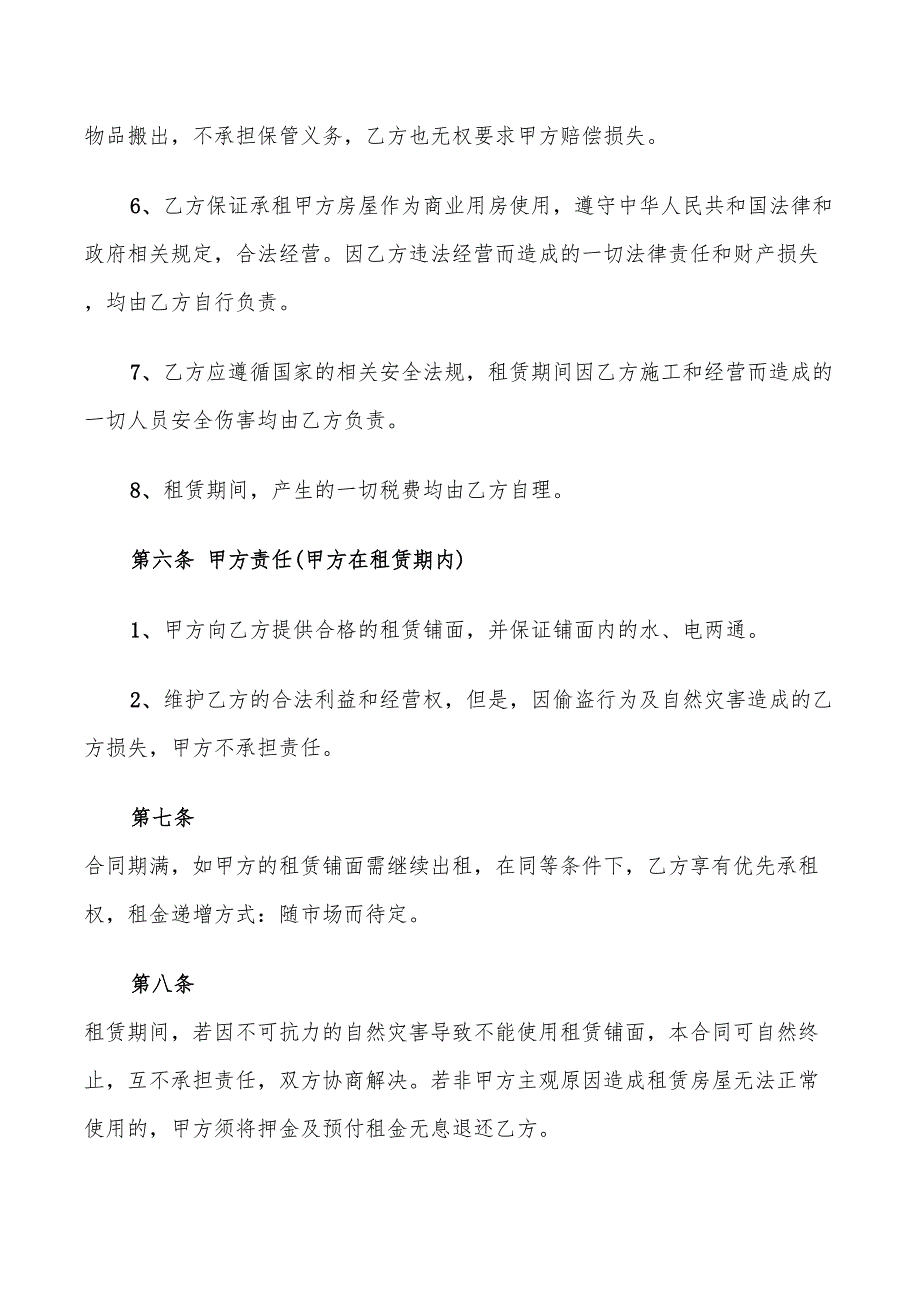 物品搬出，不承担保管义务，乙方也无权要求甲方赔偿损失。

6、乙方保证承租甲方房屋作为商业用房使用，遵守中华人民共和国法律和政府相关规定，合法经营。因乙方违法经营而造成的一切法律责任和财产损失，均由乙方自行负责。

7、乙方应遵循国家的相关安全法规，租赁期间因乙方施工和经营而造成的一切人员安全伤害均由乙方负责。

8、租赁期间，产生的一切税费均由乙方自理。

第六条 甲方责任(甲方在租赁期内)

1、甲方向乙方提供合格的租赁铺面，并保证铺面内的水、电两通。

2、维护乙方的合法利益和经营权，但是，因偷盗行为及自然灾害造成的乙方损失，甲方不承担责任。

第七条
合同期满，如甲方的租赁铺面需继续出租，在同等条件下，乙方享有优先承租权，租金递增方式：随市场而待定。

第八条
租赁期间，若因不可抗力的自然灾害导致不能使用租赁铺面，本合同可自然终止，互不承担责任，双方协商解决。若非甲方主观原因造成租赁房屋无法正常使用的，甲方须将押金及预付租金无息退还乙方。